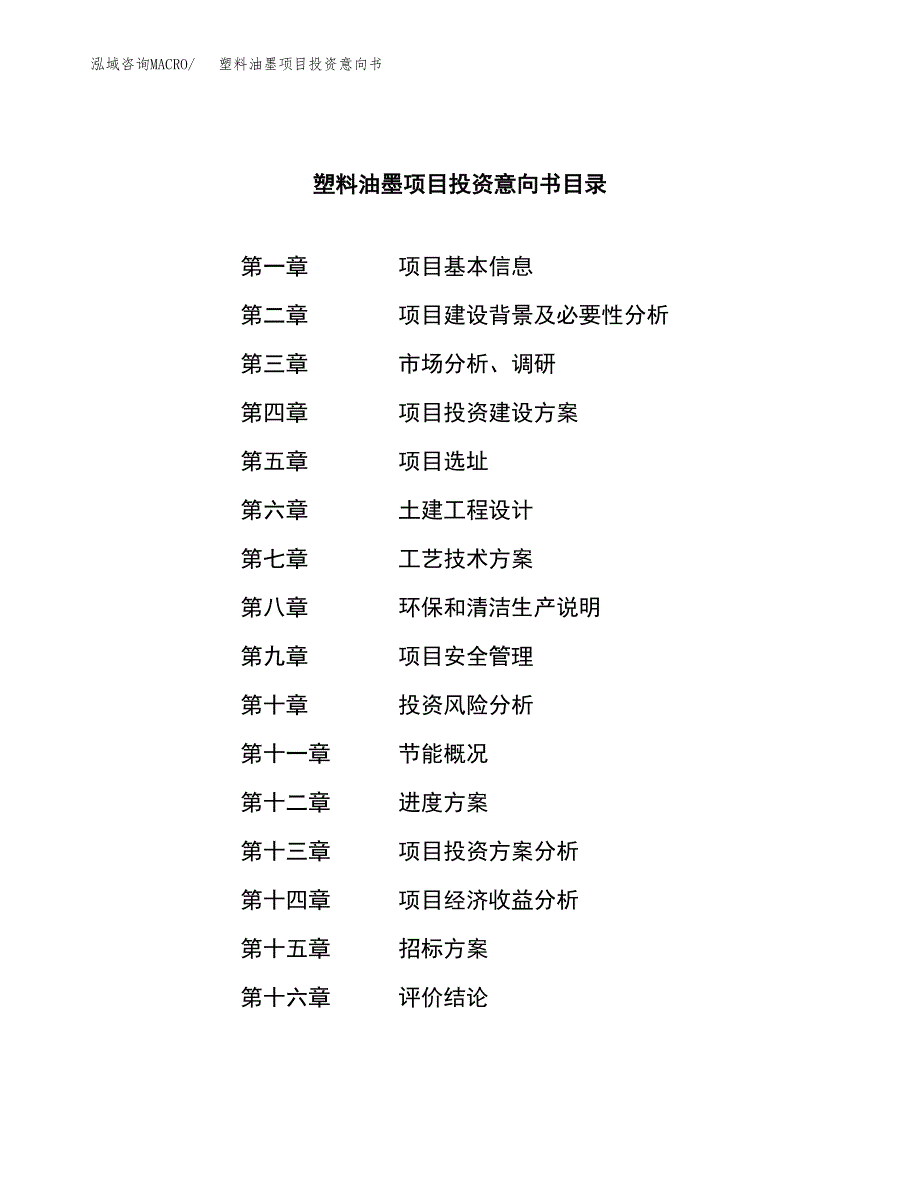 泓域咨询MACRO/ 塑料油墨项目投资意向书

塑料油墨项目投资意向书目录

第一章 项目基本信息

第二章 项目建设背景及必要性分析

第三章 市场分析、调研

第四章 项目投资建设方案

第五章 项目选址

第六章 土建工程设计

第七章 工艺技术方案

第八章 环保和清洁生产说明

第九章 项目安全管理

第十章 投资风险分析

第十一章 节能概况

第十二章 进度方案

第十三章 项目投资方案分析

第十四章 项目经济收益分析

第十五章 招标方案

第十六章 评价结论